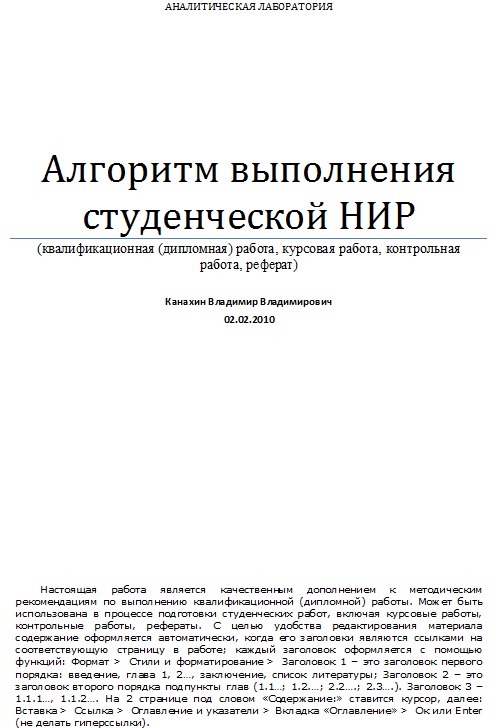 АНАЛИТИЧЕСКАЯ ЛАБОРАТОРИЯ

Алгоритм выполнения студенческой НИР

(квалификационная (дипломная) работа, курсовая работа, контрольная работа, реферат)

Канахин Владимир Владимирович

02.02.2010

Настоящая работа является качественным дополнением к методическим рекомендациям по выполнению квалификационной (дипломной) работы. Может быть использована в процессе подготовки студенческих работ, включая курсовые работы, контрольные работы, рефераты. С целью удобства редактирования материала содержание оформляется автоматически, когда его заголовки являются ссылками на соответствующую страницу в работе; каждый заголовок оформляется с помощью функций: Формат > Стили и форматирование > Заголовок 1 – это заголовок первого порядка: введение, глава 1, 2…, заключение, список литературы; Заголовок 2 – это заголовок второго порядка подпункты глав (1.1…; 1.2….; 2.2….; 2.3….). Заголовок 3 – 1.1.1…, 1.1.2…. На 2 странице под словом «Содержание:» ставится курсор, далее: Вставка > Ссылка > Оглавление и указатели > Вкладка «Оглавление» > Ок или Enter (не делать гиперссылки).